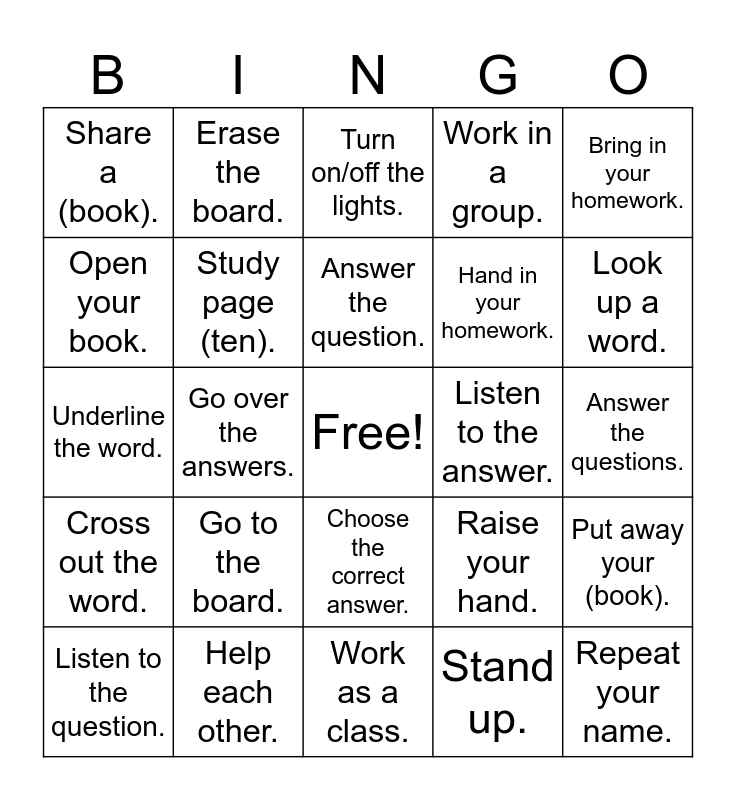 | B | I | N | G | O |
|---|---|---|---|---|
| Share a (book). | Erase the board. | Turn on/off the lights. | Work in a group. | Bring in your homework. |
| Open your book. | Study page (ten). | Answer the question. | Hand in your homework. | Look up a word. |
| Underline the word. | Go over the answers. | Free! | Listen to the answer. | Answer the questions. |
| Cross out the word. | Go to the board. | Choose the correct answer. | Raise your hand. | Put away your (book). |
| Listen to the question. | Help each other. | Work as a class. | Stand up. | Repeat your name. |